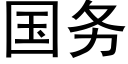 国务